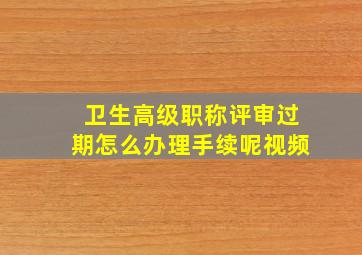 卫生高级职称评审过期怎么办理手续呢视频